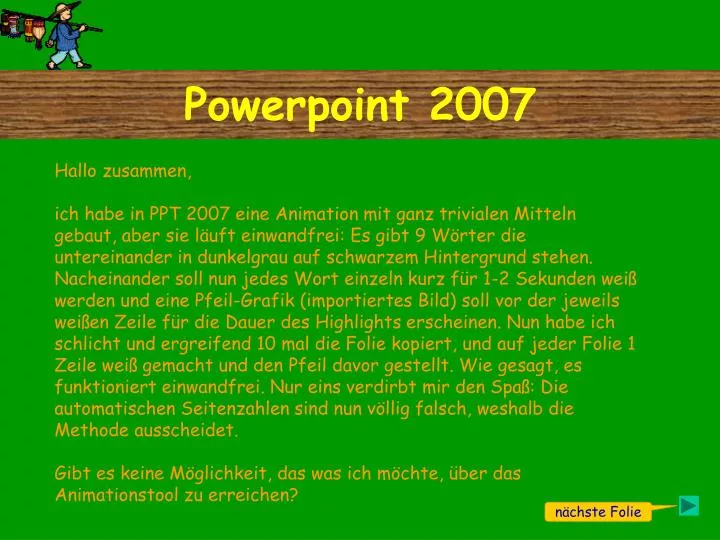 Powerpoint 2007

Hallo zusammen,

ich habe in PPT 2007 eine Animation mit ganz trivialen Mitteln gebaut, aber sie läuft einwandfrei: Es gibt 9 Wörter die untereinander in dunkelgrau auf schwarzem Hintergrund stehen. Nacheinander soll nun jedes Wort einzeln kurz für 1-2 Sekunden weiß werden und eine Pfeil-Grafik (importiertes Bild) soll vor der jeweils weißen Zeile für die Dauer des Highlights erscheinen. Nun habe ich schlicht und ergreifend 10 mal die Folie kopiert, und auf jeder Folie 1 Zeile weiß gemacht und den Pfeil davor gestellt. Wie gesagt, es funktioniert einwandfrei. Nur eins verdirbt mir den Spaß: Die automatischen Seitenzahlen sind nun völlig falsch, weshalb die Methode ausscheidet.

Gibt es keine Möglichkeit, das was ich möchte, über das Animationstool zu erreichen?

nächste Folie